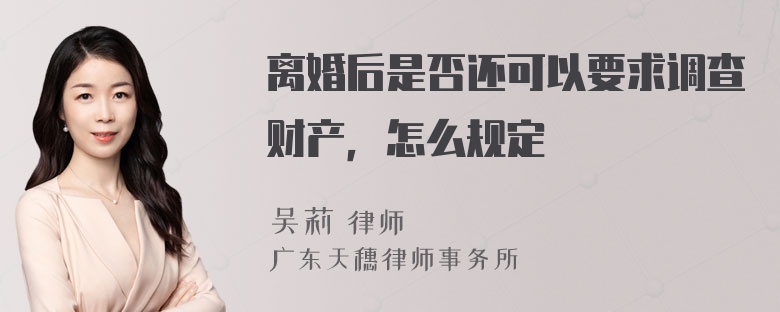 离婚后是否还可以要求调查财产，怎么规定

吴莉 律师
广东天穗律师事务所